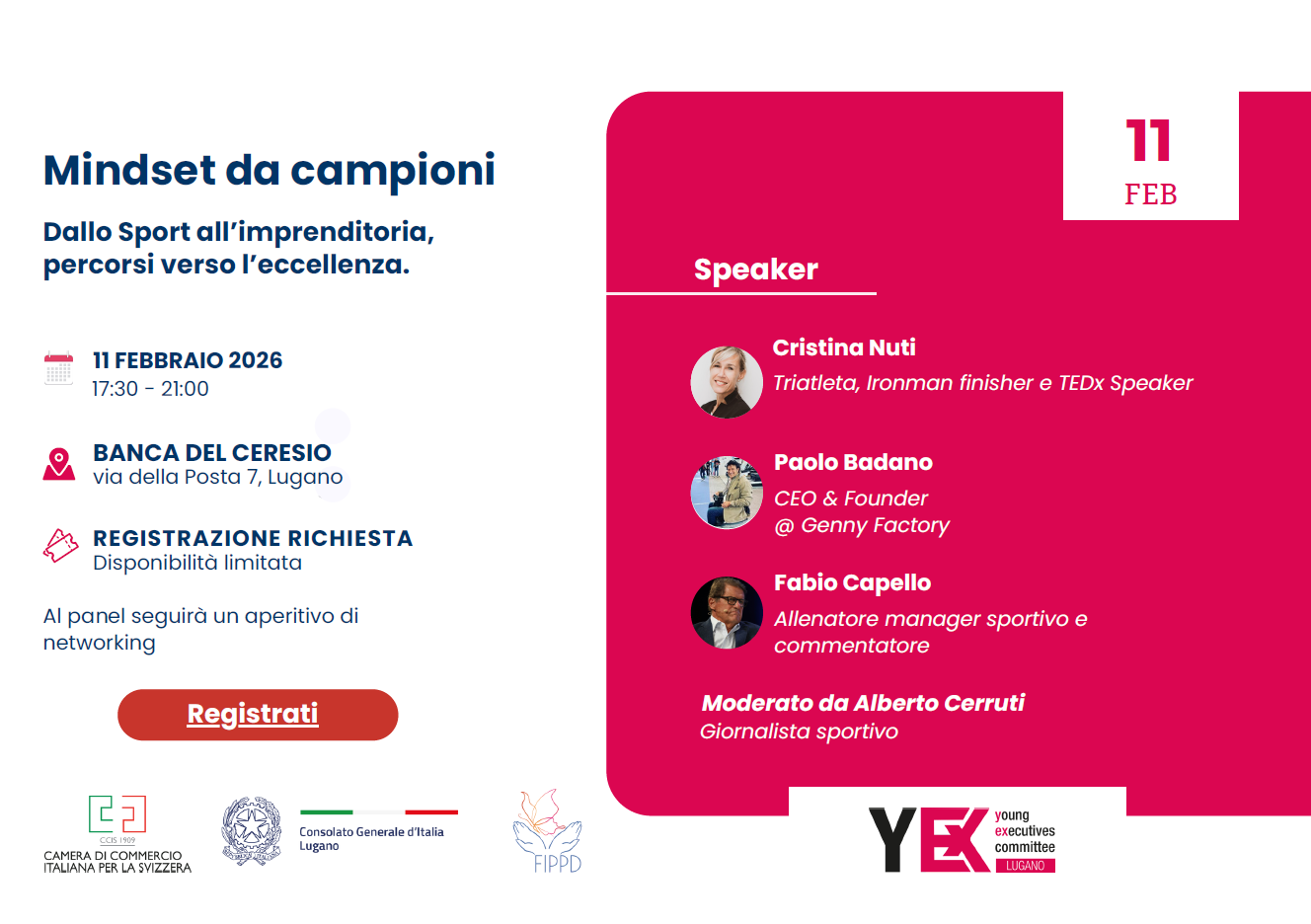 Mindset da campioni

Dallo Sport all'imprenditoria, percorsi verso l'eccellenza.

11 FEBBRAIO 2026
17:30 - 21:00

BANCA DEL CERESIO
via della Posta 7, Lugano

REGISTRAZIONE RICHIESTA
Disponibilità limitata

Al panel seguirà un aperitivo di networking

Registrati

CCIS 1909
CAMERA DI COMMERCIO ITALIANA PER LA SVIZZERA

Consolato Generale d'Italia Lugano

FIPPD

11
FEB

Speaker

Cristina Nuti
Triatleta, Ironman finisher e TEDx Speaker

Paolo Badano
CEO & Founder
@ Genny Factory

Fabio Capello
Allenatore manager sportivo e commentatore

Moderato da Alberto Cerruti
Giornalista sportivo

YEX young executives committee LUGANO